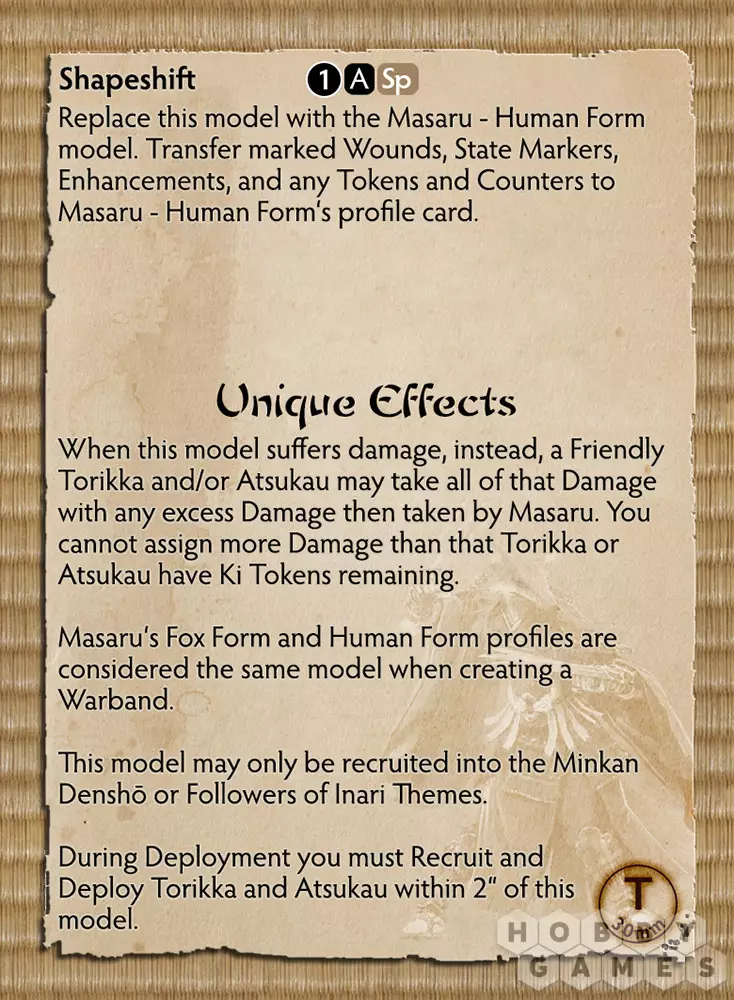 Shapeshift 1 A Sp

Replace this model with the Masaru - Human Form model. Transfer marked Wounds, State Markers, Enhancements, and any Tokens and Counters to Masaru - Human Form's profile card.

Unique Effects

When this model suffers damage, instead, a Friendly Torikka and/or Atsukau may take all of that Damage with any excess Damage then taken by Masaru. You cannot assign more Damage than that Torikka or Atsukau have Ki Tokens remaining.

Masaru's Fox Form and Human Form profiles are considered the same model when creating a Warband.

This model may only be recruited into the Minkan Denshō or Followers of Inari Themes.

During Deployment you must Recruit and Deploy Torikka and Atsukau within 2" of this model.

T
30mm

HOBBY GAMES